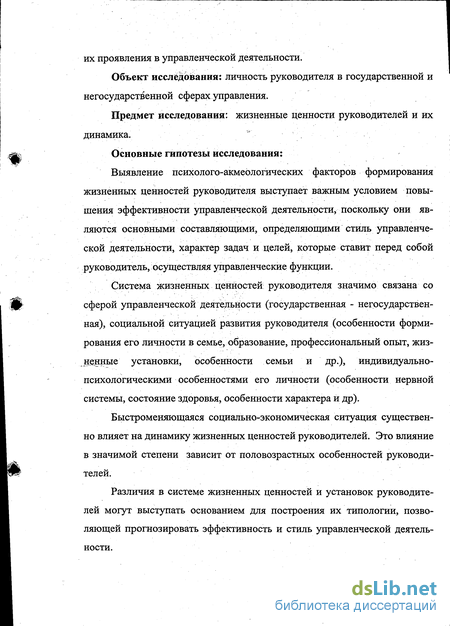 их проявления в управленческой деятельности.

Объект исследования: личность руководителя в государственной и негосударственной сферах управления.

Предмет исследования: жизненные ценности руководителей и их динамика.

Основные гипотезы исследования:

Выявление психолого-акмеологических факторов формирования жизненных ценностей руководителя выступает важным условием повышения эффективности управленческой деятельности, поскольку они являются основными составляющими, определяющими стиль управленческой деятельности, характер задач и целей, которые ставит перед собой руководитель, осуществляя управленческие функции.

Система жизненных ценностей руководителя значимо связана со сферой управленческой деятельности (государственная - негосударственная), социальной ситуацией развития руководителя (особенности формирования его личности в семье, образование, профессиональный опыт, жизненные установки, особенности семьи и др.), индивидуально-психологическими особенностями его личности (особенности нервной системы, состояние здоровья, особенности характера и др).

Быстроменяющаяся социально-экономическая ситуация существенно влияет на динамику жизненных ценностей руководителей. Это влияние в значимой степени зависит от половозрастных особенностей руководителей.

Различия в системе жизненных ценностей и установок руководителей могут выступать основанием для построения их типологии, позволяющей прогнозировать эффективность и стиль управленческой деятельности.

dsLib.net
библиотека диссертаций